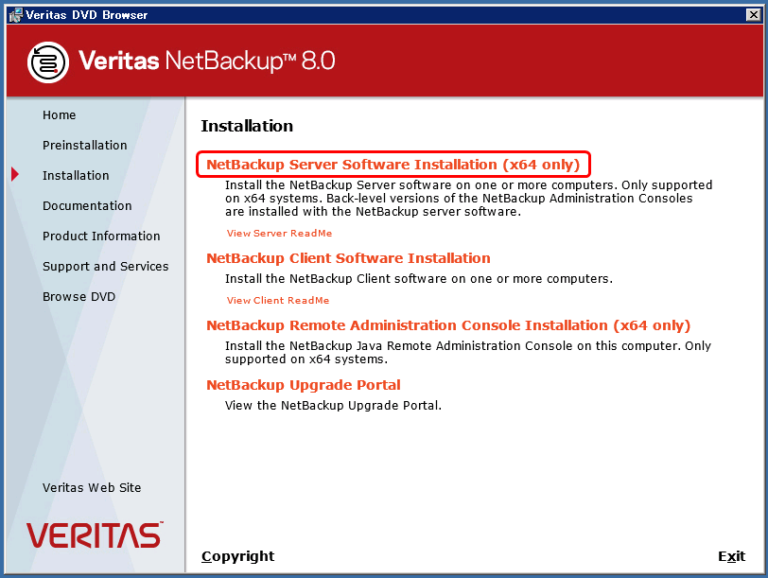 Veritas DVD Browser

Veritas NetBackup™ 8.0

Home

Preinstallation

Installation

Documentation

Product Information

Support and Services

Browse DVD

Veritas Web Site

VERITAS

Installation

NetBackup Server Software Installation (x64 only)

Install the NetBackup Server software on one or more computers. Only supported on x64 systems. Back-level versions of the NetBackup Administration Consoles are installed with the NetBackup server software.

View Server ReadMe

NetBackup Client Software Installation

Install the NetBackup Client software on one or more computers.

View Client ReadMe

NetBackup Remote Administration Console Installation (x64 only)

Install the NetBackup Java Remote Administration Console on this computer. Only supported on x64 systems.

NetBackup Upgrade Portal

View the NetBackup Upgrade Portal.

Copyright

Exit